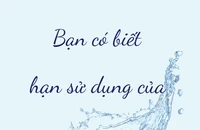 Bạn có biết

hạn sử dụng của